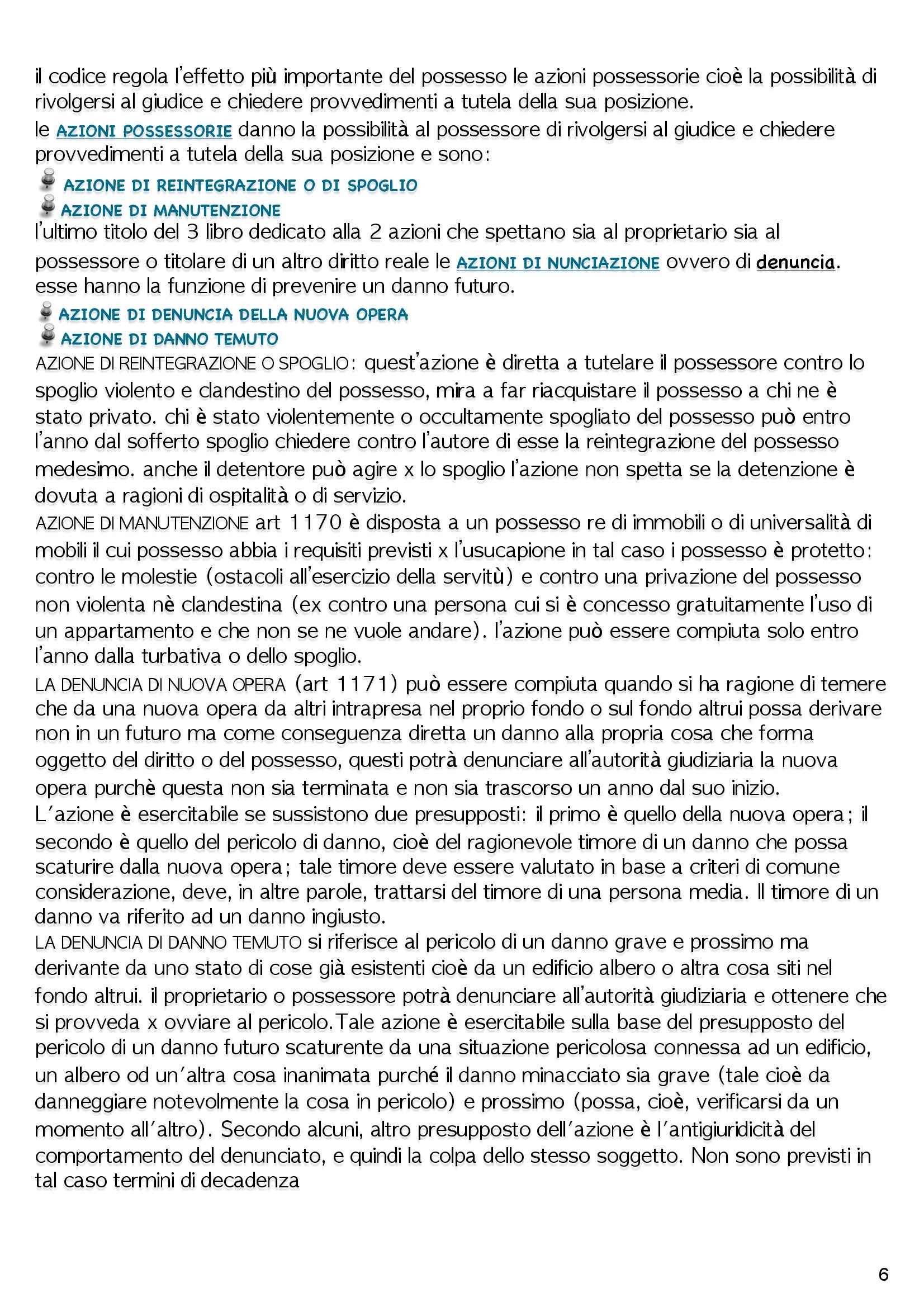 il codice regola l'effetto più importante del possesso le azioni possessorie cioè la possibilità di rivolgersi al giudice e chiedere provvedimenti a tutela della sua posizione.
le AZIONI POSSESSORIE danno la possibilità al possessore di rivolgersi al giudice e chiedere provvedimenti a tutela della sua posizione e sono:
AZIONE DI REINTEGRAZIONE O DI SPOGLIO
AZIONE DI MANUTENZIONE
l'ultimo titolo del 3 libro dedicato alla 2 azioni che spettano sia al proprietario sia al possessore o titolare di un altro diritto reale le AZIONI DI NUNCIAZIONE ovvero di denuncia. esse hanno la funzione di prevenire un danno futuro.
AZIONE DI DENUNCIA DELLA NUOVA OPERA
AZIONE DI DANNO TEMUTO
AZIONE DI REINTEGRAZIONE O SPOGLIO: quest'azione è diretta a tutelare il possessore contro lo spoglio violento e clandestino del possesso, mira a far riacquistare il possesso a chi ne è stato privato. chi è stato violentemente o occultamente spogliato del possesso può entro l'anno dal sofferto spoglio chiedere contro l'autore di esse la reintegrazione del possesso medesimo. anche il detentore può agire x lo spoglio l'azione non spetta se la detenzione è dovuta a ragioni di ospitalità o di servizio.
AZIONE DI MANUTENZIONE art 1170 è disposta a un possesso re di immobili o di universalità di mobili il cui possesso abbia i requisiti previsti x l'usucapione in tal caso i possesso è protetto: contro le molestie (ostacoli all'esercizio della servitù) e contro una privazione del possesso non violenta nè clandestina (ex contro una persona cui si è concesso gratuitamente l'uso di un appartamento e che non se ne vuole andare). l'azione può essere compiuta solo entro l'anno dalla turbativa o dello spoglio.
LA DENUNCIA DI NUOVA OPERA (art 1171) può essere compiuta quando si ha ragione di temere che da una nuova opera da altri intrapresa nel proprio fondo o sul fondo altrui possa derivare non in un futuro ma come conseguenza diretta un danno alla propria cosa che forma oggetto del diritto o del possesso, questi potrà denunciare all'autorità giudiziaria la nuova opera purchè questa non sia terminata e non sia trascorso un anno dal suo inizio.
L'azione è esercitabile se sussistono due presupposti: il primo è quello della nuova opera; il secondo è quello del pericolo di danno, cioè del ragionevole timore di un danno che possa scaturire dalla nuova opera; tale timore deve essere valutato in base a criteri di comune considerazione, deve, in altre parole, trattarsi del timore di una persona media. Il timore di un danno va riferito ad un danno ingiusto.
LA DENUNCIA DI DANNO TEMUTO si riferisce al pericolo di un danno grave e prossimo ma derivante da uno stato di cose già esistenti cioè da un edificio albero o altra cosa siti nel fondo altrui. il proprietario o possessore potrà denunciare all'autorità giudiziaria e ottenere che si provveda x ovviare al pericolo.Tale azione è esercitabile sulla base del presupposto del pericolo di un danno futuro scaturente da una situazione pericolosa connessa ad un edificio, un albero od un'altra cosa inanimata purché il danno minacciato sia grave (tale cioè da danneggiare notevolmente la cosa in pericolo) e prossimo (possa, cioè, verificarsi da un momento all'altro). Secondo alcuni, altro presupposto dell'azione è l'antigiuridicità del comportamento del denunciato, e quindi la colpa dello stesso soggetto. Non sono previsti in tal caso termini di decadenza

6